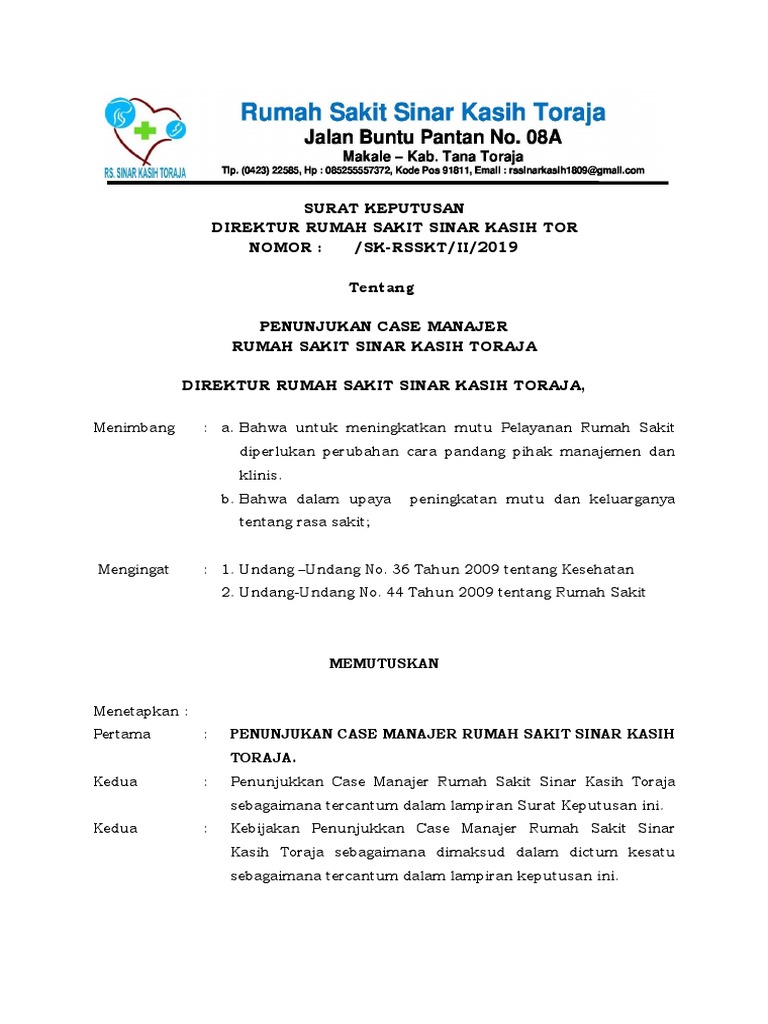 RS. SINAR KASIH TORAJA

Rumah Sakit Sinar Kasih Toraja
Jalan Buntu Pantan No. 08A
Makale – Kab. Tana Toraja
Tlp. (0423) 22585, Hp : 085255557372, Kode Pos 91811, Email : rssinarkasih1809@gmail.com

SURAT KEPUTUSAN
DIREKTUR RUMAH SAKIT SINAR KASIH TOR
NOMOR : /SK-RSSKT/II/2019

Tentang

PENUNJUKAN CASE MANAJER
RUMAH SAKIT SINAR KASIH TORAJA

DIREKTUR RUMAH SAKIT SINAR KASIH TORAJA,

Menimbang : a. Bahwa untuk meningkatkan mutu Pelayanan Rumah Sakit diperlukan perubahan cara pandang pihak manajemen dan klinis.
b. Bahwa dalam upaya peningkatan mutu dan keluarganya tentang rasa sakit;

Mengingat : 1. Undang –Undang No. 36 Tahun 2009 tentang Kesehatan
2. Undang-Undang No. 44 Tahun 2009 tentang Rumah Sakit

MEMUTUSKAN

Menetapkan :
Pertama : PENUNJUKAN CASE MANAJER RUMAH SAKIT SINAR KASIH TORAJA.
Kedua : Penunjukkan Case Manajer Rumah Sakit Sinar Kasih Toraja sebagaimana tercantum dalam lampiran Surat Keputusan ini.
Kedua : Kebijakan Penunjukkan Case Manajer Rumah Sakit Sinar Kasih Toraja sebagaimana dimaksud dalam dictum kesatu sebagaimana tercantum dalam lampiran keputusan ini.